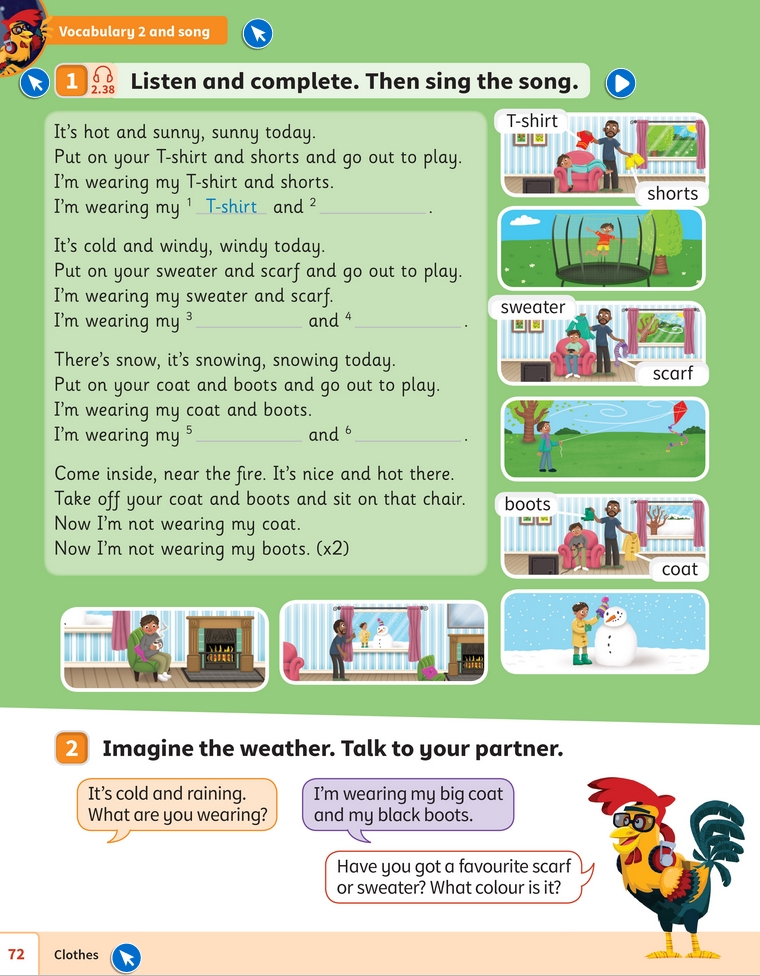 Vocabulary 2 and song

1 2.38 Listen and complete. Then sing the song.

It's hot and sunny, sunny today.
Put on your T-shirt and shorts and go out to play.
I'm wearing my T-shirt and shorts.
I'm wearing my $^1$ T-shirt and $^2$ ________.

It's cold and windy, windy today.
Put on your sweater and scarf and go out to play.
I'm wearing my sweater and scarf.
I'm wearing my $^3$ ________ and $^4$ ________.

There's snow, it's snowing, snowing today.
Put on your coat and boots and go out to play.
I'm wearing my coat and boots.
I'm wearing my $^5$ ________ and $^6$ ________.

Come inside, near the fire. It's nice and hot there.
Take off your coat and boots and sit on that chair.
Now I'm not wearing my coat.
Now I'm not wearing my boots. (x2)

T-shirt
shorts
sweater
scarf
boots
coat

2 Imagine the weather. Talk to your partner.

It's cold and raining. What are you wearing?

I'm wearing my big coat and my black boots.

Have you got a favourite scarf or sweater? What colour is it?

72 Clothes